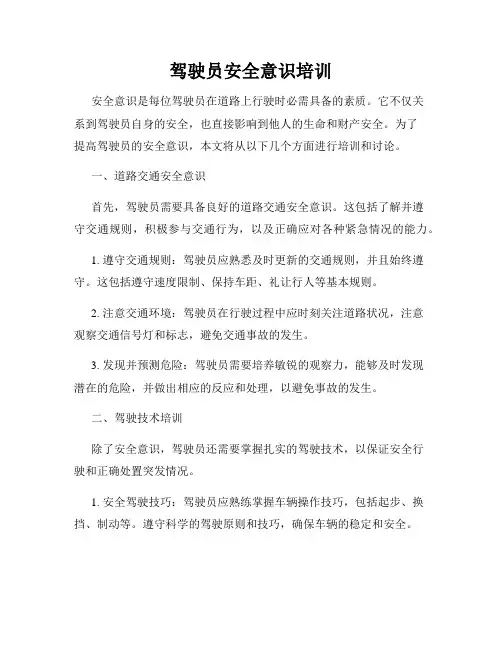 驾驶员安全意识培训

安全意识是每位驾驶员在道路上行驶时必需具备的素质。它不仅关系到驾驶员自身的安全，也直接影响到他人的生命和财产安全。为了提高驾驶员的安全意识，本文将从以下几个方面进行培训和讨论。

一、道路交通安全意识

首先，驾驶员需要具备良好的道路交通安全意识。这包括了解并遵守交通规则，积极参与交通行为，以及正确应对各种紧急情况的能力。

1. 遵守交通规则：驾驶员应熟悉及时更新的交通规则，并且始终遵守。这包括遵守速度限制、保持车距、礼让行人等基本规则。

2. 注意交通环境：驾驶员在行驶过程中应时刻关注道路状况，注意观察交通信号灯和标志，避免交通事故的发生。

3. 发现并预测危险：驾驶员需要培养敏锐的观察力，能够及时发现潜在的危险，并做出相应的反应和处理，以避免事故的发生。

二、驾驶技术培训

除了安全意识，驾驶员还需要掌握扎实的驾驶技术，以保证安全行驶和正确处置突发情况。

1. 安全驾驶技巧：驾驶员应熟练掌握车辆操作技巧，包括起步、换挡、制动等。遵守科学的驾驶原则和技巧，确保车辆的稳定和安全。